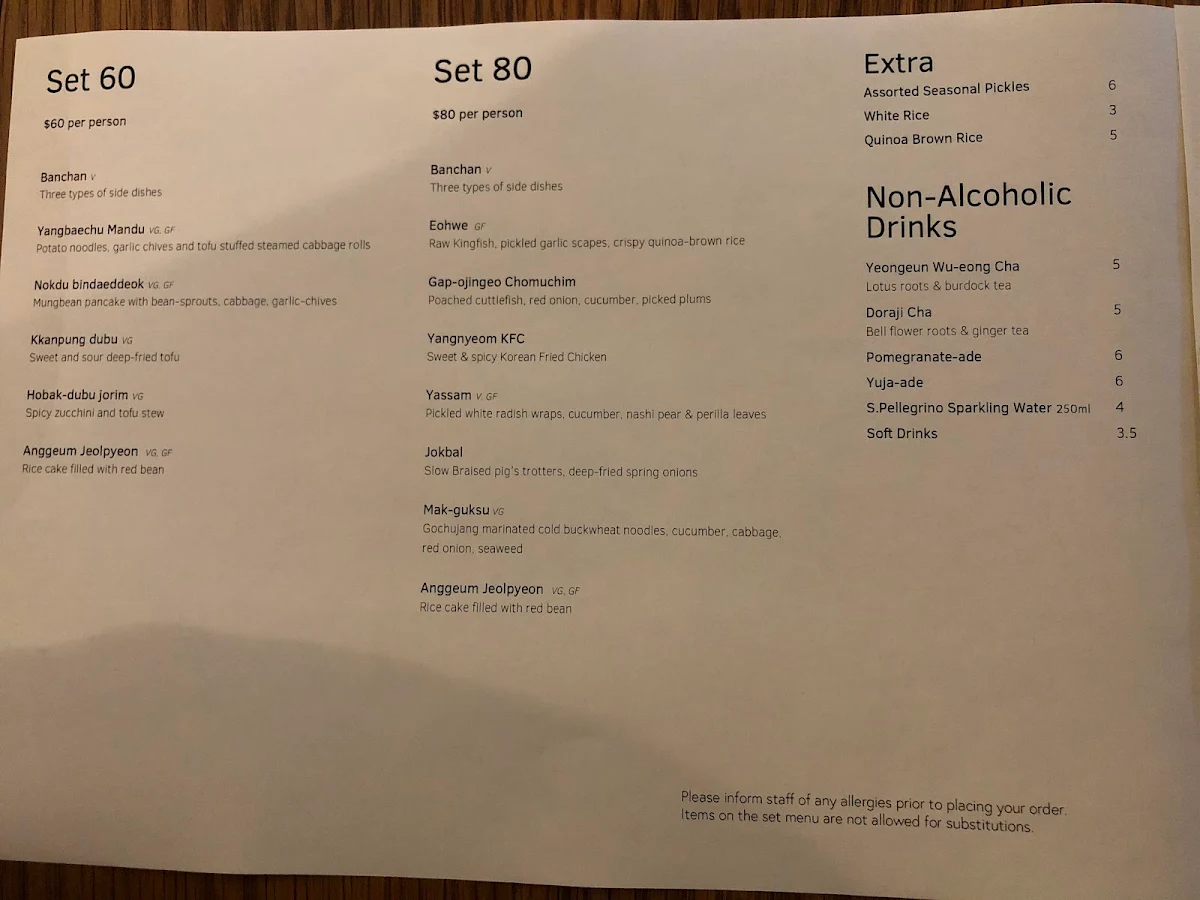 Set 60

$60 per person

Banchan V
Three types of side dishes

Yangbaechu Mandu VG, GF
Potato noodles, garlic chives and tofu stuffed steamed cabbage rolls

Nokdu bindaeddeok VG, GF
Mungbean pancake with bean-sprouts, cabbage, garlic-chives

Kkanpung dubu VG
Sweet and sour deep-fried tofu

Hobak-dubu jorim VG
Spicy zucchini and tofu stew

Anggeum Jeolpyeon VG, GF
Rice cake filled with red bean

Set 80

$80 per person

Banchan V
Three types of side dishes

Eohwe GF
Raw Kingfish, pickled garlic scapes, crispy quinoa-brown rice

Gap-ojingeo Chomuchim
Poached cuttlefish, red onion, cucumber, picked plums

Yangnyeom KFC
Sweet & spicy Korean Fried Chicken

Yassam V, GF
Pickled white radish wraps, cucumber, nashi pear & perilla leaves

Jokbal
Slow Braised pig's trotters, deep-fried spring onions

Mak-guksu VG
Gochujang marinated cold buckwheat noodles, cucumber, cabbage, red onion, seaweed

Anggeum Jeolpyeon VG, GF
Rice cake filled with red bean

Extra
Assorted Seasonal Pickles 6
White Rice 3
Quinoa Brown Rice 5

Non-Alcoholic Drinks
Yeongeun Wu-eong Cha 5
Lotus roots & burdock tea
Doraji Cha 5
Bell flower roots & ginger tea
Pomegranate-ade 6
Yuja-ade 6
S.Pellegrino Sparkling Water 250ml 4
Soft Drinks 3.5

Please inform staff of any allergies prior to placing your order.
Items on the set menu are not allowed for substitutions.